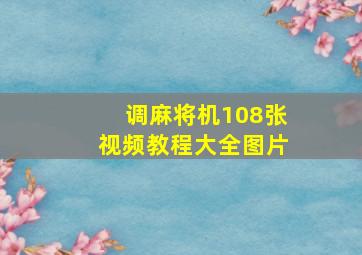 调麻将机108张
视频教程大全图片